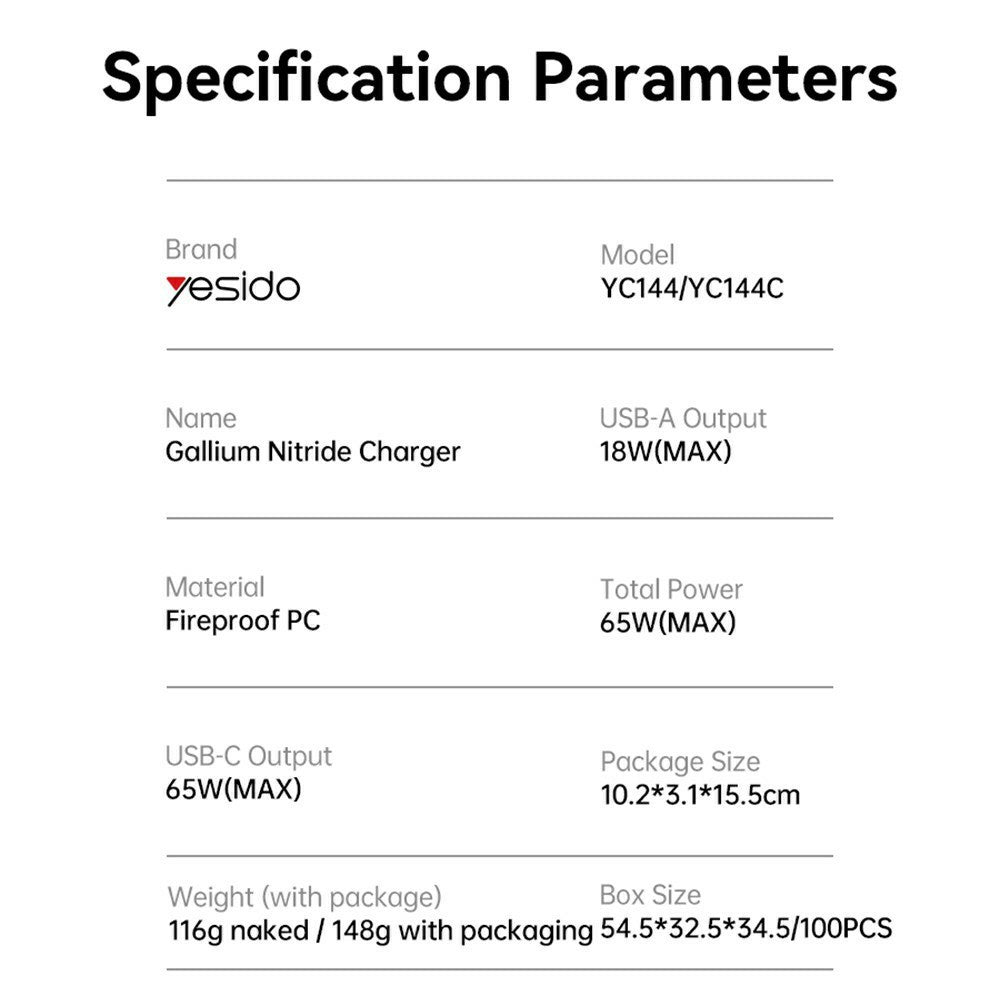 Specification Parameters

Brand
yesido

Model
YC144/YC144C

Name
Gallium Nitride Charger

USB-A Output
18W(MAX)

Material
Fireproof PC

Total Power
65W(MAX)

USB-C Output
65W(MAX)

Package Size
10.2*3.1*15.5cm

Weight (with package)
116g naked / 148g with packaging

Box Size
54.5*32.5*34.5/100PCS